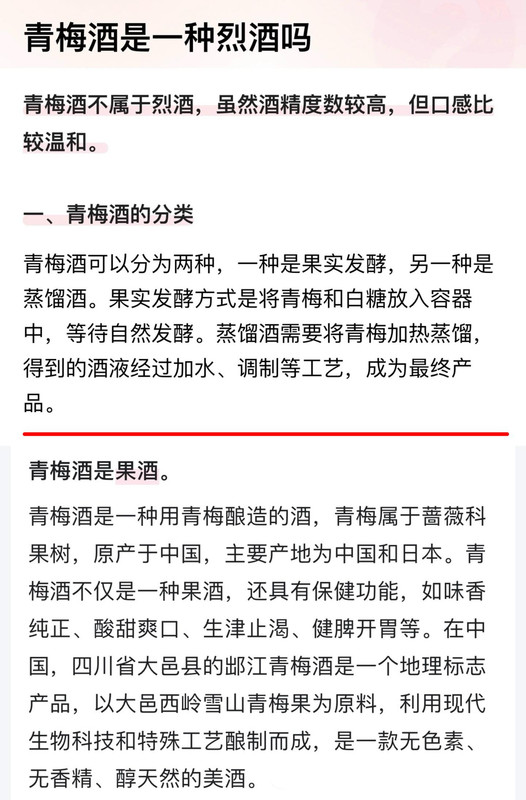 青梅酒是一种烈酒吗

青梅酒不属于烈酒，虽然酒精度数较高，但口感比较温和。

一、青梅酒的分类

青梅酒可以分为两种，一种是果实发酵，另一种是蒸馏酒。果实发酵方式是将青梅和白糖放入容器中，等待自然发酵。蒸馏酒需要将青梅加热蒸馏，得到的酒液经过加水、调制等工艺，成为最终产品。

青梅酒是果酒。

青梅酒是一种用青梅酿造的酒，青梅属于蔷薇科果树，原产于中国，主要产地为中国和日本。青梅酒不仅是一种果酒，还具有保健功能，如味香纯正、酸甜爽口、生津止渴、健脾开胃等。在中国，四川省大邑县的邮江青梅酒是一个地理标志产品，以大邑西岭雪山青梅果为原料，利用现代生物科技和特殊工艺酿制而成，是一款无色素、无香精、醇天然的美酒。